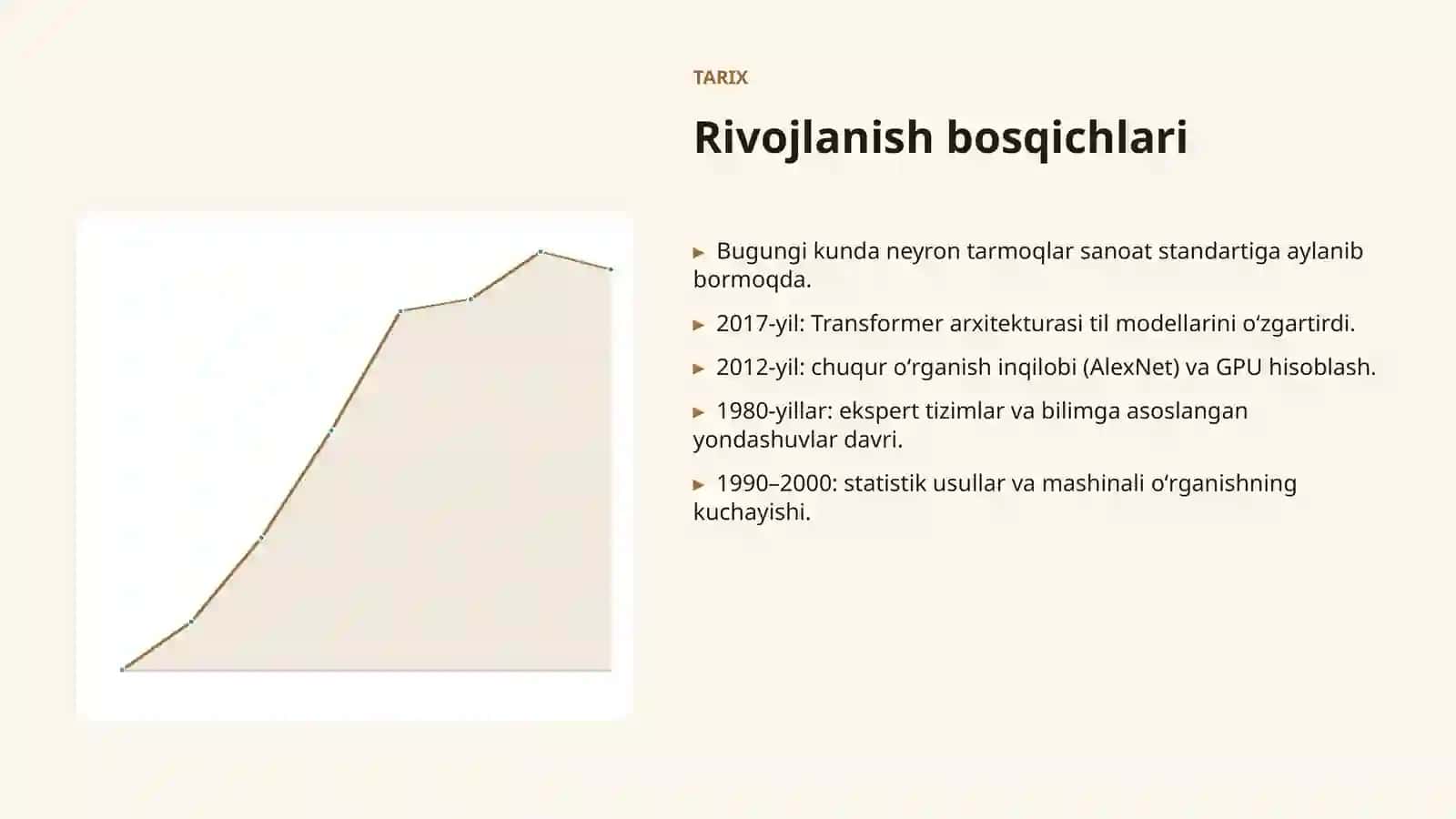 TARIX

Rivojlanish bosqichlari

▸ Bugungi kunda neyron tarmoqlar sanoat standartiga aylanib bormoqda.

▸ 2017-yil: Transformer arxitekturasi til modellarini oʻzgartirdi.

▸ 2012-yil: chuqur oʻrganish inqilobi (AlexNet) va GPU hisoblash.

▸ 1980-yillar: ekspert tizimlar va bilimga asoslangan yondashuvlar davri.

▸ 1990–2000: statistik usullar va mashinali oʻrganishning kuchayishi.